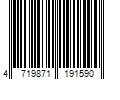 4 719871 191590